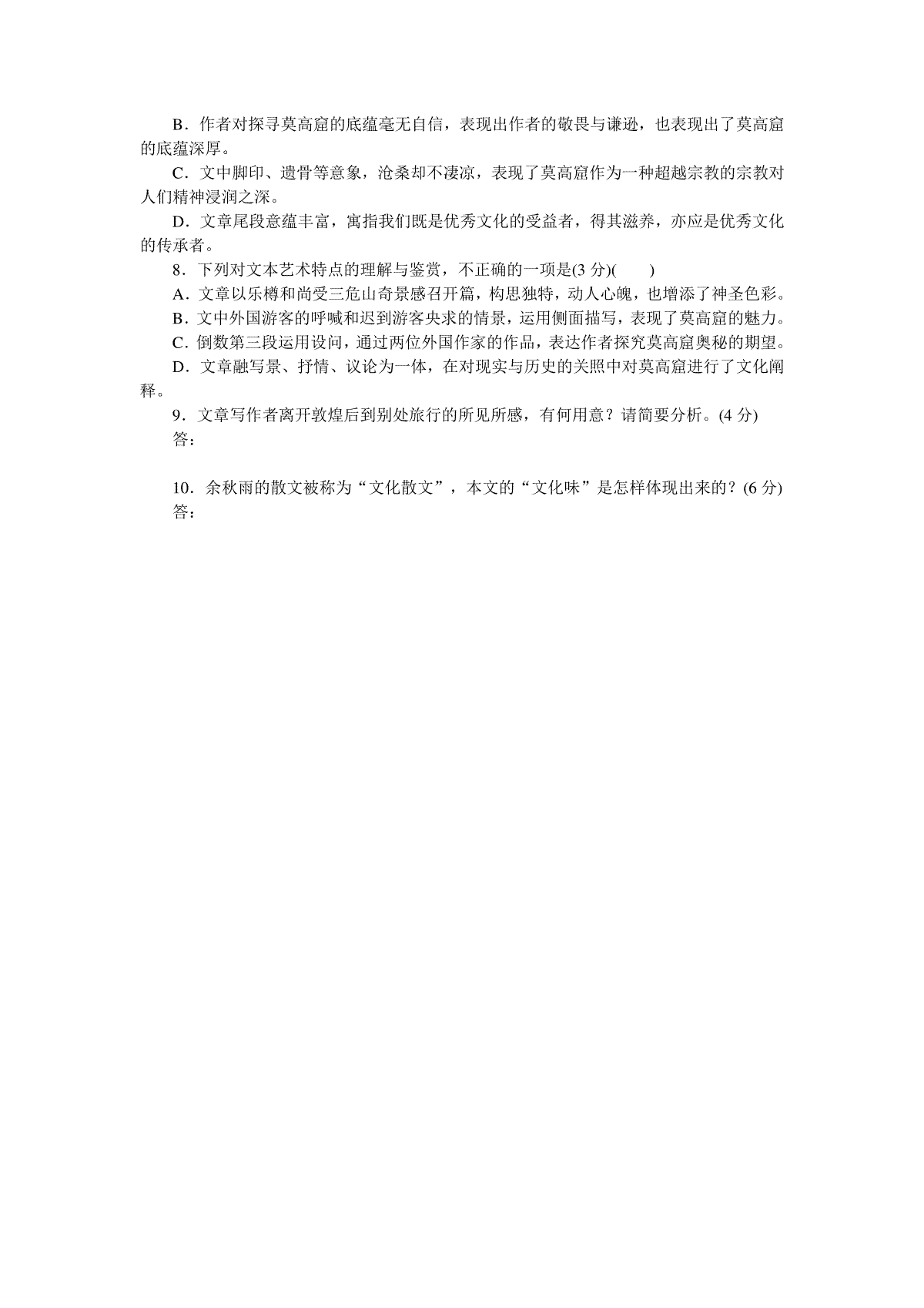 B．作者对探寻莫高窟的底蕴毫无自信，表现出作者的敬畏与谦逊，也表现出了莫高窟的底蕴深厚。

C．文中脚印、遗骨等意象，沧桑却不凄凉，表现了莫高窟作为一种超越宗教的宗教对人们精神浸润之深。

D．文章尾段意蕴丰富，寓指我们既是优秀文化的受益者，得其滋养，亦应是优秀文化的传承者。

8．下列对文本艺术特点的理解与鉴赏，不正确的一项是(3 分)(　　)

A．文章以乐樽和尚受三危山奇景感召开篇，构思独特，动人心魄，也增添了神圣色彩。

B．文中外国游客的呼喊和迟到游客央求的情景，运用侧面描写，表现了莫高窟的魅力。

C．倒数第三段运用设问，通过两位外国作家的作品，表达作者探究莫高窟奥秘的期望。

D．文章融写景、抒情、议论为一体，在对现实与历史的关照中对莫高窟进行了文化阐释。

9．文章写作者离开敦煌后到别处旅行的所见所感，有何用意？请简要分析。(4 分)

答：

10．余秋雨的散文被称为“文化散文”，本文的“文化味”是怎样体现出来的？(6 分)

答：